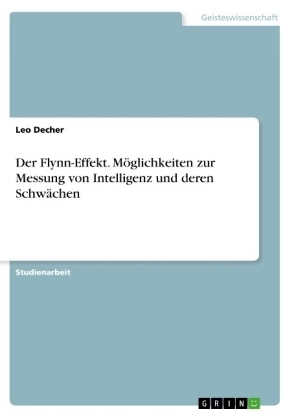 Geisteswissenschaft

Leo Decher

Der Flynn-Effekt. Möglichkeiten zur Messung von Intelligenz und deren Schwächen

Studienarbeit

GRIN